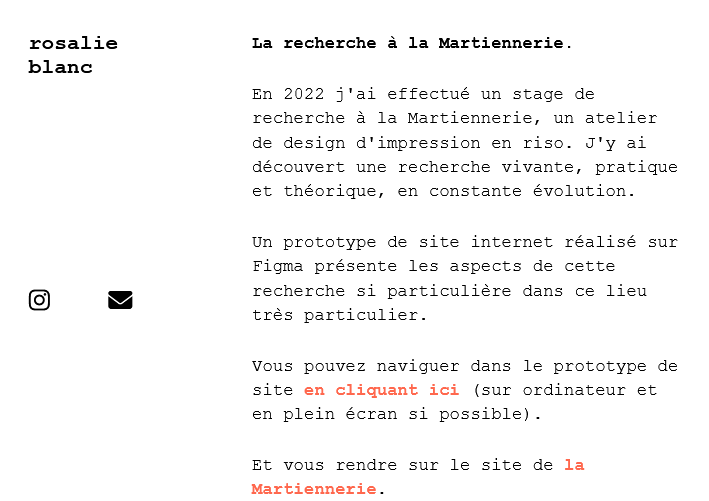 rosalie blanc

La recherche à la Martiennerie.

En 2022 j'ai effectué un stage de recherche à la Martiennerie, un atelier de design d'impression en riso. J'y ai découvert une recherche vivante, pratique et théorique, en constante évolution.

Un prototype de site internet réalisé sur Figma présente les aspects de cette recherche si particulière dans ce lieu très particulier.

Vous pouvez naviguer dans le prototype de site en cliquant ici (sur ordinateur et en plein écran si possible).

Et vous rendre sur le site de la Martiennerie.